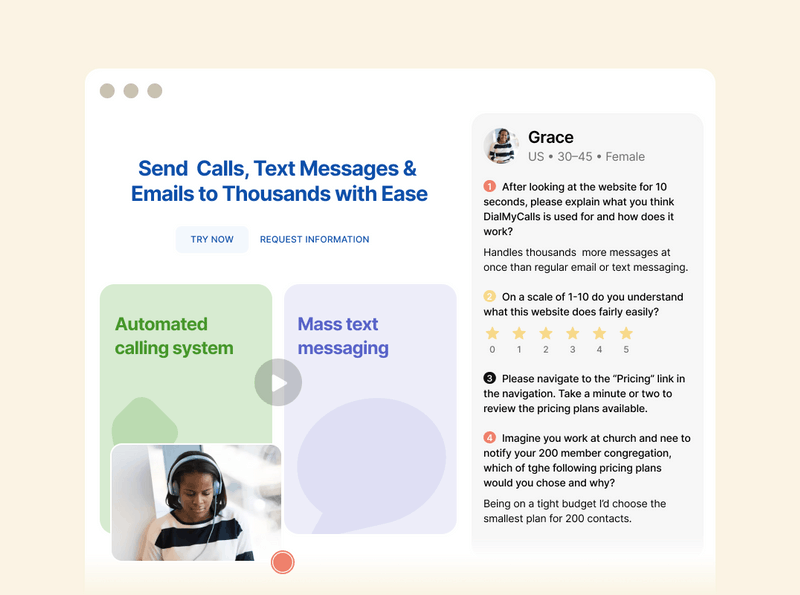 Send Calls, Text Messages & Emails to Thousands with Ease

TRY NOW REQUEST INFORMATION

Automated calling system

Mass text messaging

Grace
US • 30–45 • Female

1 After looking at the website for 10 seconds, please explain what you think DialMyCalls is used for and how does it work?

Handles thousands more messages at once than regular email or text messaging.

2 On a scale of 1-10 do you understand what this website does fairly easily?

0 1 2 3 4 5

3 Please navigate to the "Pricing" link in the navigation. Take a minute or two to review the pricing plans available.

4 Imagine you work at church and nee to notify your 200 member congregation, which of tghe following pricing plans would you chose and why?

Being on a tight budget I'd choose the smallest plan for 200 contacts.